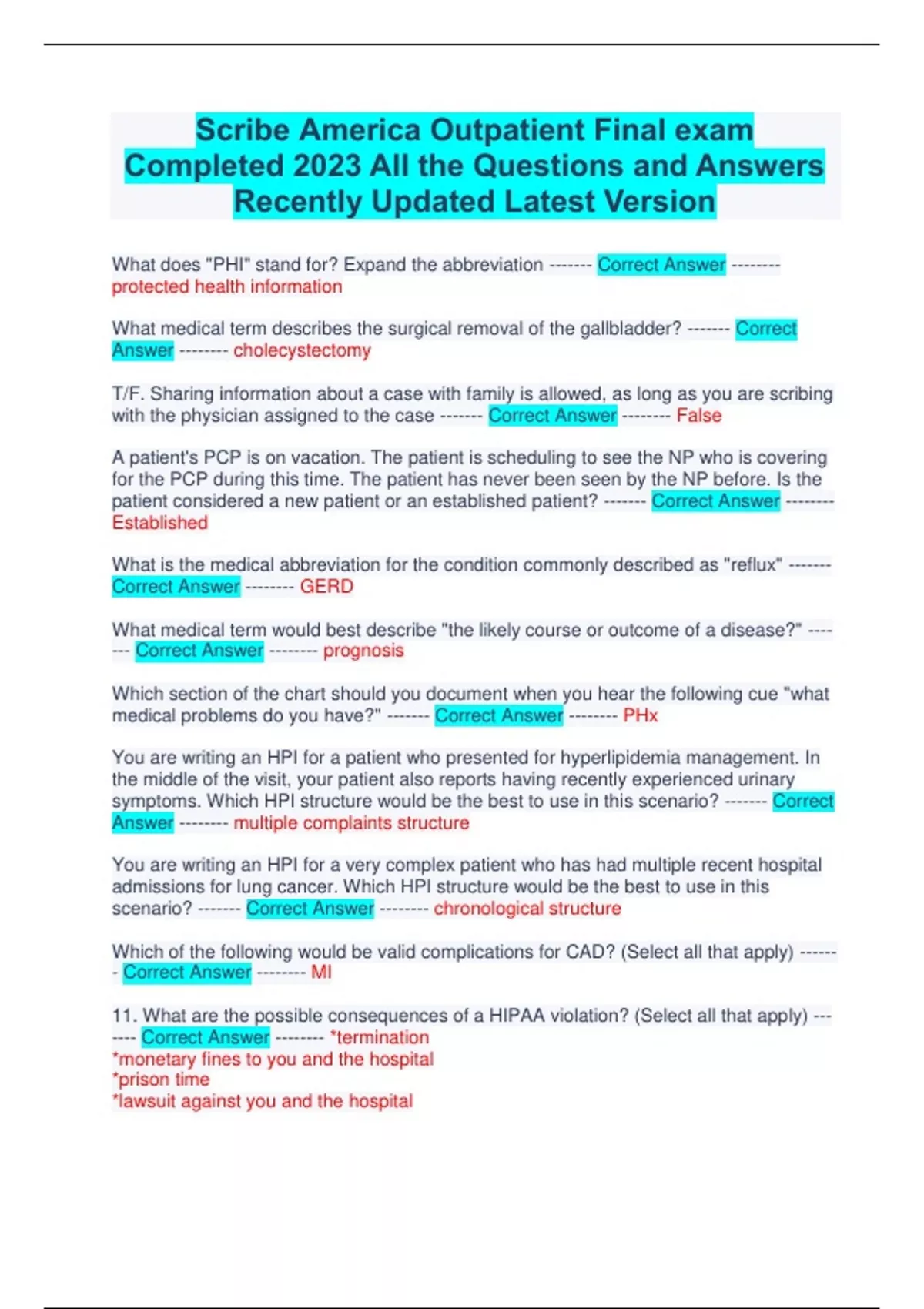 Scribe America Outpatient Final exam Completed 2023 All the Questions and Answers Recently Updated Latest Version

What does "PHI" stand for? Expand the abbreviation ------- Correct Answer -------- protected health information

What medical term describes the surgical removal of the gallbladder? ------- Correct Answer -------- cholecystectomy

T/F. Sharing information about a case with family is allowed, as long as you are scribing with the physician assigned to the case ------- Correct Answer -------- False

A patient's PCP is on vacation. The patient is scheduling to see the NP who is covering for the PCP during this time. The patient has never been seen by the NP before. Is the patient considered a new patient or an established patient? ------- Correct Answer -------- Established

What is the medical abbreviation for the condition commonly described as "reflux" ------- Correct Answer -------- GERD

What medical term would best describe "the likely course or outcome of a disease?" ------- Correct Answer -------- prognosis

Which section of the chart should you document when you hear the following cue "what medical problems do you have?" ------- Correct Answer -------- PHx

You are writing an HPI for a patient who presented for hyperlipidemia management. In the middle of the visit, your patient also reports having recently experienced urinary symptoms. Which HPI structure would be the best to use in this scenario? ------- Correct Answer -------- multiple complaints structure

You are writing an HPI for a very complex patient who has had multiple recent hospital admissions for lung cancer. Which HPI structure would be the best to use in this scenario? ------- Correct Answer -------- chronological structure

Which of the following would be valid complications for CAD? (Select all that apply) ------- Correct Answer -------- MI

11. What are the possible consequences of a HIPAA violation? (Select all that apply) ------- Correct Answer -------- *termination
*monetary fines to you and the hospital
*prison time
*lawsuit against you and the hospital